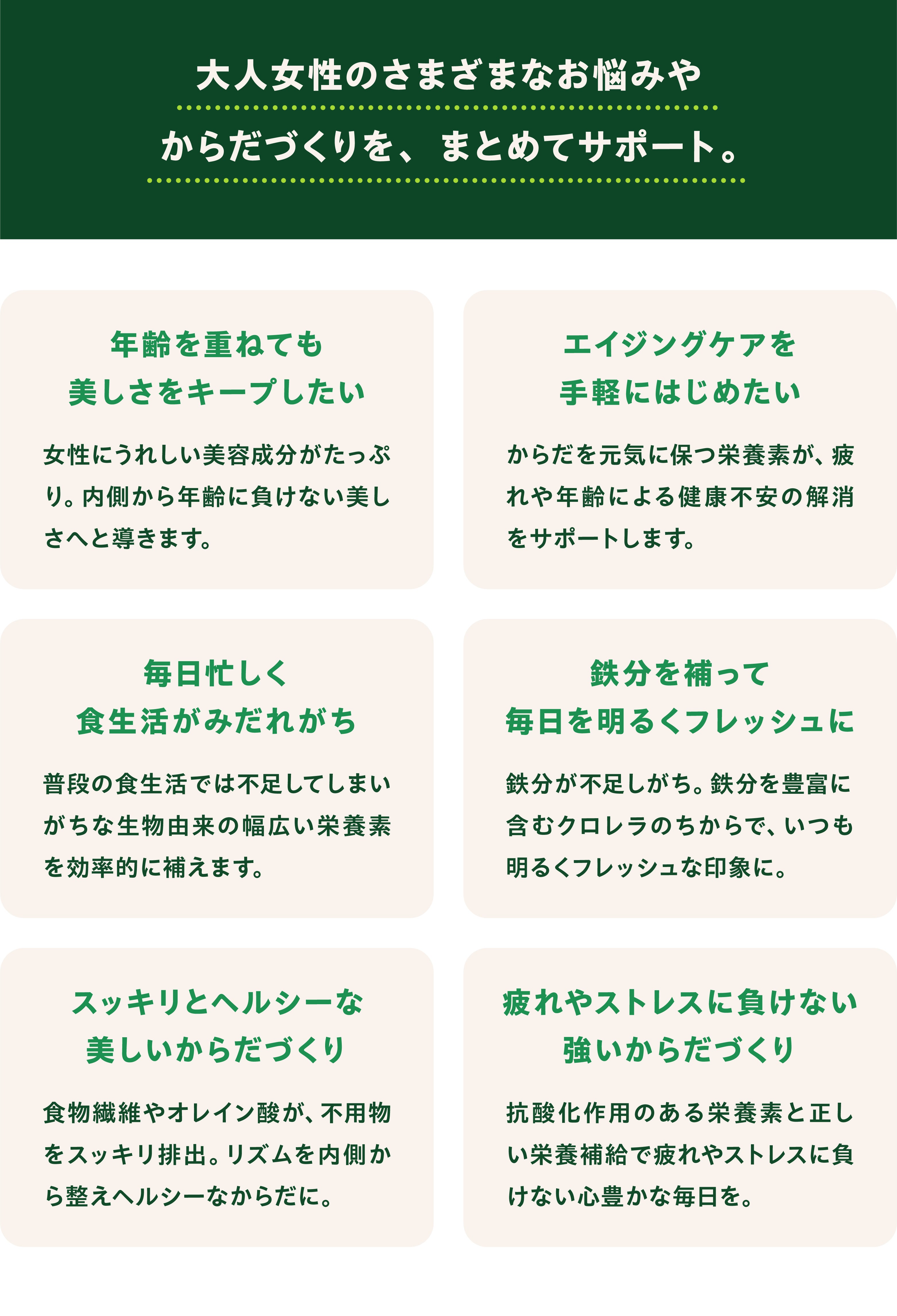 大人女性のさまざまなお悩みや

からだづくりを、まとめてサポート。

年齢を重ねても
美しさをキープしたい

女性にうれしい美容成分がたっぷり。内側から年齢に負けない美しさへと導きます。

エイジングケアを
手軽にはじめたい

からだを元気に保つ栄養素が、疲れや年齢による健康不安の解消をサポートします。

毎日忙しく
食生活がみだれがち

普段の食生活では不足してしまいがちな生物由来の幅広い栄養素を効率的に補えます。

鉄分を補って
毎日を明るくフレッシュに

鉄分が不足しがち。鉄分を豊富に含むクロレラのちからで、いつも明るくフレッシュな印象に。

スッキリとヘルシーな
美しいからだづくり

食物繊維やオレイン酸が、不用物をスッキリ排出。リズムを内側から整えヘルシーなからだに。

疲れやストレスに負けない
強いからだづくり

抗酸化作用のある栄養素と正しい栄養補給で疲れやストレスに負けない心豊かな毎日を。